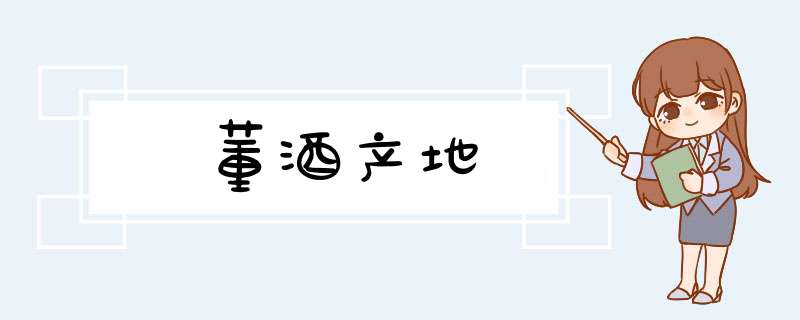 董酒产地